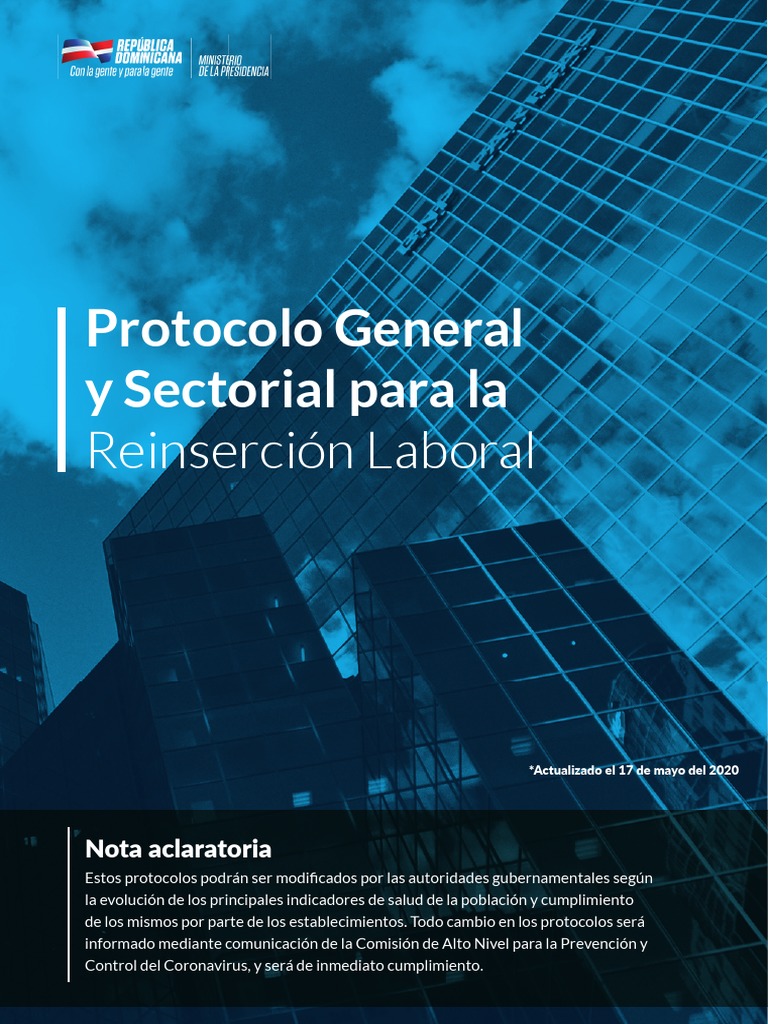 REPÚBLICA DOMINICANA
Con la gente y para la gente

MINISTERIO
DE LA PRESIDENCIA

Protocolo General y Sectorial para la Reinserción Laboral

*Actualizado el 17 de mayo del 2020

Nota aclaratoria

Estos protocolos podrán ser modificados por las autoridades gubernamentales según la evolución de los principales indicadores de salud de la población y cumplimiento de los mismos por parte de los establecimientos. Todo cambio en los protocolos será informado mediante comunicación de la Comisión de Alto Nivel para la Prevención y Control del Coronavirus, y será de inmediato cumplimiento.